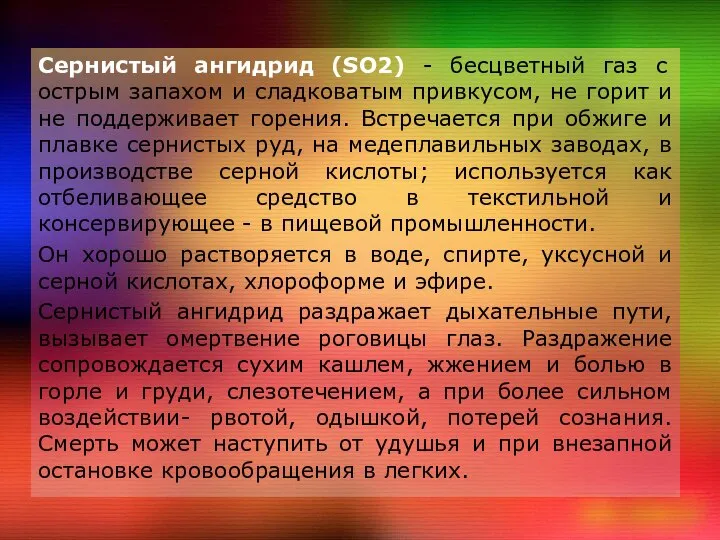 Сернистый ангидрид (SO2) - бесцветный газ с острым запахом и сладковатым привкусом, не горит и не поддерживает горения. Встречается при обжиге и плавке сернистых руд, на медеплавильных заводах, в производстве серной кислоты; используется как отбеливающее средство в текстильной и консервирующее - в пищевой промышленности.

Он хорошо растворяется в воде, спирте, уксусной и серной кислотах, хлороформе и эфире.

Сернистый ангидрид раздражает дыхательные пути, вызывает омертвение роговицы глаз. Раздражение сопровождается сухим кашлем, жжением и болью в горле и груди, слезотечением, а при более сильном воздействии- рвотой, одышкой, потерей сознания. Смерть может наступить от удушья и при внезапной остановке кровообращения в легких.